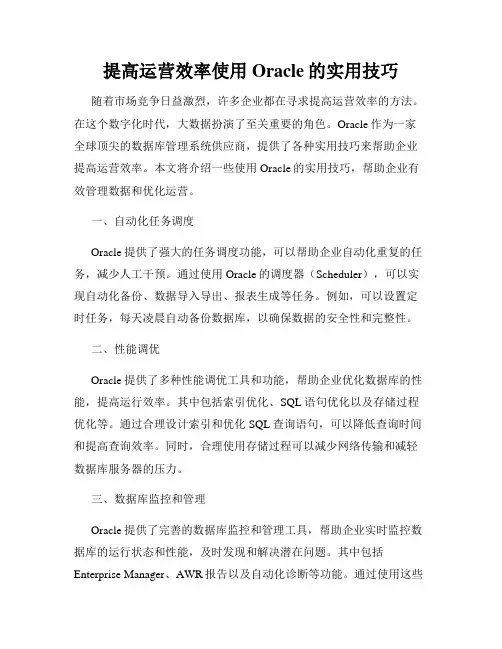 提高运营效率使用 Oracle 的实用技巧

随着市场竞争日益激烈，许多企业都在寻求提高运营效率的方法。在这个数字化时代，大数据扮演了至关重要的角色。Oracle 作为一家全球顶尖的数据库管理系统供应商，提供了各种实用技巧来帮助企业提高运营效率。本文将介绍一些使用 Oracle 的实用技巧，帮助企业有效管理数据和优化运营。

一、自动化任务调度

Oracle 提供了强大的任务调度功能，可以帮助企业自动化重复的任务，减少人工干预。通过使用 Oracle 的调度器（Scheduler），可以实现自动化备份、数据导入导出、报表生成等任务。例如，可以设置定时任务，每天凌晨自动备份数据库，以确保数据的安全性和完整性。

二、性能调优

Oracle 提供了多种性能调优工具和功能，帮助企业优化数据库的性能，提高运行效率。其中包括索引优化、SQL 语句优化以及存储过程优化等。通过合理设计索引和优化 SQL 查询语句，可以降低查询时间和提高查询效率。同时，合理使用存储过程可以减少网络传输和减轻数据库服务器的压力。

三、数据库监控和管理

Oracle 提供了完善的数据库监控和管理工具，帮助企业实时监控数据库的运行状态和性能，及时发现和解决潜在问题。其中包括 Enterprise Manager、AWR 报告以及自动化诊断等功能。通过使用这些